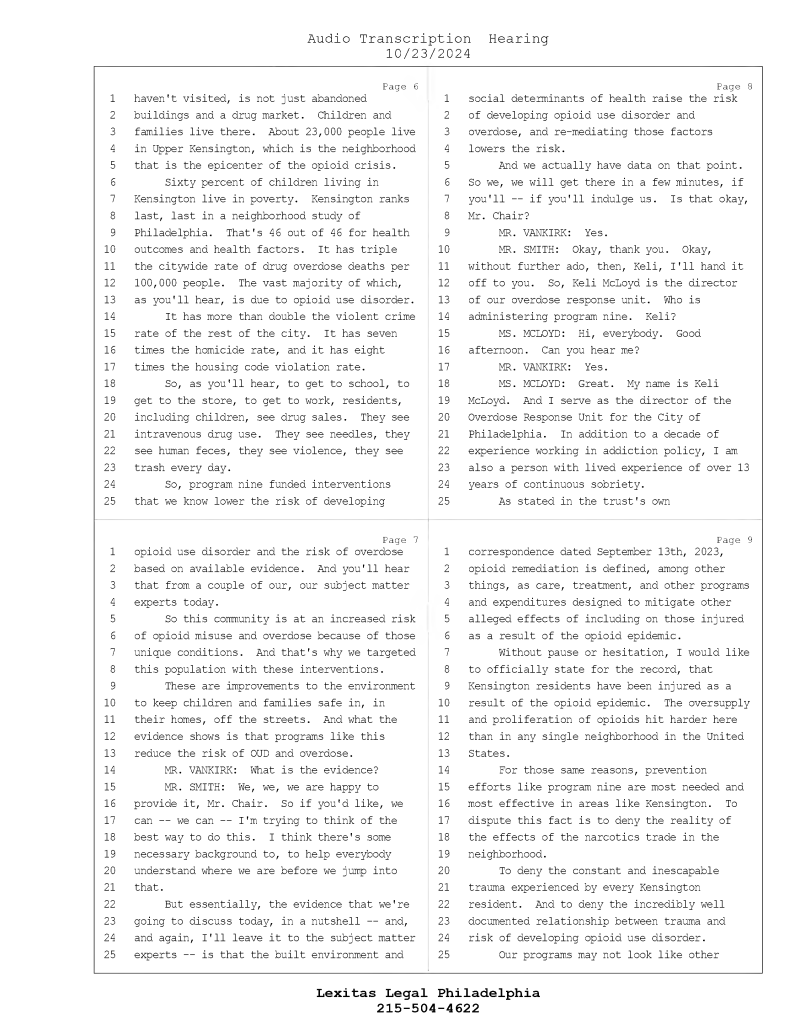 Audio Transcription Hearing
10/23/2024

Page 6
1 haven't visited, is not just abandoned
2 buildings and a drug market. Children and
3 families live there. About 23,000 people live
4 in Upper Kensington, which is the neighborhood
5 that is the epicenter of the opioid crisis.
6 Sixty percent of children living in
7 Kensington live in poverty. Kensington ranks
8 last, last in a neighborhood study of
9 Philadelphia. That's 46 out of 46 for health
10 outcomes and health factors. It has triple
11 the citywide rate of drug overdose deaths per
12 100,000 people. The vast majority of which,
13 as you'll hear, is due to opioid use disorder.
14 It has more than double the violent crime
15 rate of the rest of the city. It has seven
16 times the homicide rate, and it has eight
17 times the housing code violation rate.
18 So, as you'll hear, to get to school, to
19 get to the store, to get to work, residents,
20 including children, see drug sales. They see
21 intravenous drug use. They see needles, they
22 see human feces, they see violence, they see
23 trash every day.
24 So, program nine funded interventions
25 that we know lower the risk of developing

Page 7
1 opioid use disorder and the risk of overdose
2 based on available evidence. And you'll hear
3 that from a couple of our, our subject matter
4 experts today.
5 So this community is at an increased risk
6 of opioid misuse and overdose because of those
7 unique conditions. And that's why we targeted
8 this population with these interventions.
9 These are improvements to the environment
10 to keep children and families safe in, in
11 their homes, off the streets. And what the
12 evidence shows is that programs like this
13 reduce the risk of OUD and overdose.
14 MR. VANKIRK: What is the evidence?
15 MR. SMITH: We, we, we are happy to
16 provide it, Mr. Chair. So if you'd like, we
17 can -- we can -- I'm trying to think of the
18 best way to do this. I think there's some
19 necessary background to, to help everybody
20 understand where we are before we jump into
21 that.
22 But essentially, the evidence that we're
23 going to discuss today, in a nutshell -- and,
24 and again, I'll leave it to the subject matter
25 experts -- is that the built environment and

Page 8
1 social determinants of health raise the risk
2 of developing opioid use disorder and
3 overdose, and re-mediating those factors
4 lowers the risk.
5 And we actually have data on that point.
6 So we, we will get there in a few minutes, if
7 you'll -- if you'll indulge us. Is that okay,
8 Mr. Chair?
9 MR. VANKIRK: Yes.
10 MR. SMITH: Okay, thank you. Okay,
11 without further ado, then, Keli, I'll hand it
12 off to you. So, Keli McLoyd is the director
13 of our overdose response unit. Who is
14 administering program nine. Keli?
15 MS. MCLOYD: Hi, everybody. Good
16 afternoon. Can you hear me?
17 MR. VANKIRK: Yes.
18 MS. MCLOYD: Great. My name is Keli
19 McLoyd. And I serve as the director of the
20 Overdose Response Unit for the City of
21 Philadelphia. In addition to a decade of
22 experience working in addiction policy, I am
23 also a person with lived experience of over 13
24 years of continuous sobriety.
25 As stated in the trust's own

Page 9
1 correspondence dated September 13th, 2023,
2 opioid remediation is defined, among other
3 things, as care, treatment, and other programs
4 and expenditures designed to mitigate other
5 alleged effects of including on those injured
6 as a result of the opioid epidemic.
7 Without pause or hesitation, I would like
8 to officially state for the record, that
9 Kensington residents have been injured as a
10 result of the opioid epidemic. The oversupply
11 and proliferation of opioids hit harder here
12 than in any single neighborhood in the United
13 States.
14 For those same reasons, prevention
15 efforts like program nine are most needed and
16 most effective in areas like Kensington. To
17 dispute this fact is to deny the reality of
18 the effects of the narcotics trade in the
19 neighborhood.
20 To deny the constant and inescapable
21 trauma experienced by every Kensington
22 resident. And to deny the incredibly well
23 documented relationship between trauma and
24 risk of developing opioid use disorder.
25 Our programs may not look like other

Lexitas Legal Philadelphia
215-504-4622